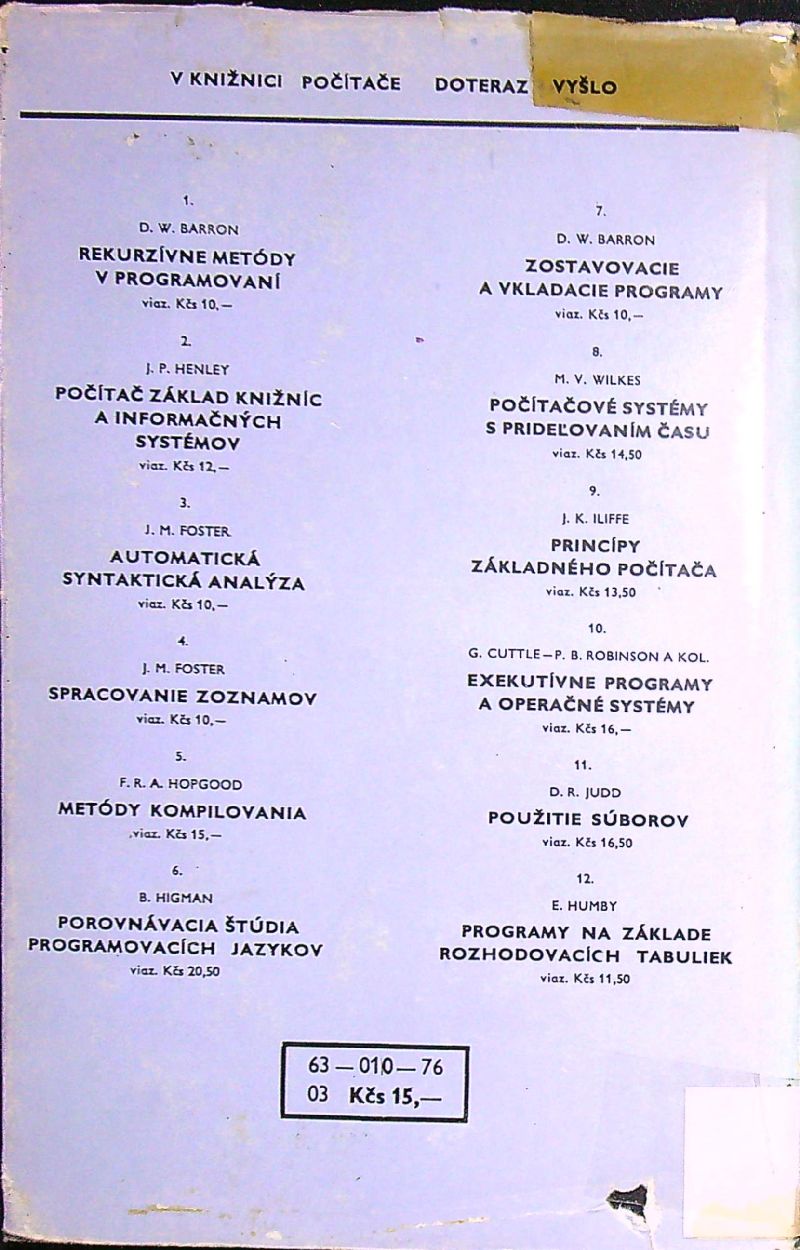 V KNIŽNICI POČÍTAČE DOTERAZ VYŠLO

1.
D. W. BARRON
REKURZÍVNE METÓDY V PROGRAMOVANÍ
viaz. Kčs 10,—

2.
J. P. HENLEY
POČÍTAČ ZÁKLAD KNIŽNÍC A INFORMAČNÝCH SYSTÉMOV
viaz. Kčs 12,—

3.
J. M. FOSTER
AUTOMATICKÁ SYNTAKTICKÁ ANALÝZA
viaz. Kčs 10,—

4.
J. M. FOSTER
SPRACOVANIE ZOZNAMOV
viaz. Kčs 10,—

5.
F. R. A. HOPGOOD
METÓDY KOMPILOVANIA
viaz. Kčs 15,—

6.
B. HIGMAN
POROVNÁVACIA ŠTÚDIA PROGRAMOVACÍCH JAZYKOV
viaz. Kčs 20,50

7.
D. W. BARRON
ZOSTAVOVACIE A VKLADACIE PROGRAMY
viaz. Kčs 10,—

8.
M. V. WILKES
POČÍTAČOVÉ SYSTÉMY S PRIDEĽOVANÍM ČASU
viaz. Kčs 14,50

9.
J. K. ILIFFE
PRINCÍPY ZÁKLADNÉHO POČÍTAČA
viaz. Kčs 13,50

10.
G. CUTTLE — P. B. ROBINSON A KOL.
EXEKUTÍVNE PROGRAMY A OPERAČNÉ SYSTÉMY
viaz. Kčs 16,—

11.
D. R. JUDD
POUŽITIE SÚBOROV
viaz. Kčs 16,50

12.
E. HUMBY
PROGRAMY NA ZÁKLADE ROZHODOVACÍCH TABULIEK
viaz. Kčs 11,50

63 — 010 — 76
03 Kčs 15,—